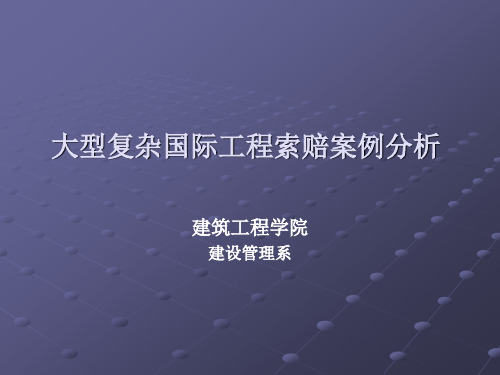 大型复杂国际工程索赔案例分析

建筑工程学院
建设管理系